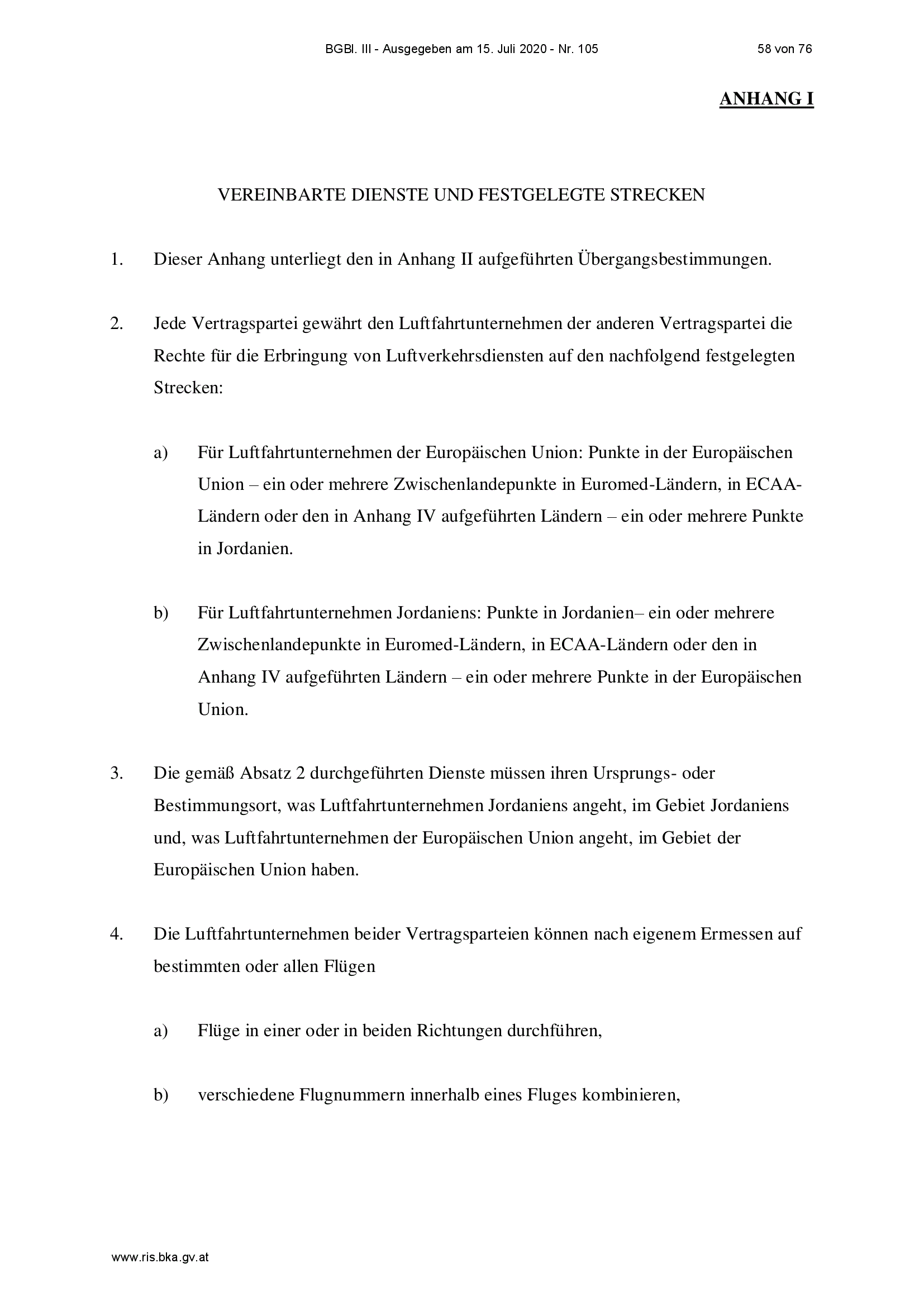 BGBl. III - Ausgegeben am 15. Juli 2020 - Nr. 105 58 von 76

ANHANG I

VEREINBARTE DIENSTE UND FESTGELEGTE STRECKEN

1. Dieser Anhang unterliegt den in Anhang II aufgeführten Übergangsbestimmungen.

2. Jede Vertragspartei gewährt den Luftfahrtunternehmen der anderen Vertragspartei die Rechte für die Erbringung von Luftverkehrsdiensten auf den nachfolgend festgelegten Strecken:

a) Für Luftfahrtunternehmen der Europäischen Union: Punkte in der Europäischen Union – ein oder mehrere Zwischenlandepunkte in Euromed-Ländern, in ECAA-Ländern oder den in Anhang IV aufgeführten Ländern – ein oder mehrere Punkte in Jordanien.

b) Für Luftfahrtunternehmen Jordaniens: Punkte in Jordanien– ein oder mehrere Zwischenlandepunkte in Euromed-Ländern, in ECAA-Ländern oder den in Anhang IV aufgeführten Ländern – ein oder mehrere Punkte in der Europäischen Union.

3. Die gemäß Absatz 2 durchgeführten Dienste müssen ihren Ursprungs- oder Bestimmungsort, was Luftfahrtunternehmen Jordaniens angeht, im Gebiet Jordaniens und, was Luftfahrtunternehmen der Europäischen Union angeht, im Gebiet der Europäischen Union haben.

4. Die Luftfahrtunternehmen beider Vertragsparteien können nach eigenem Ermessen auf bestimmten oder allen Flügen

a) Flüge in einer oder in beiden Richtungen durchführen,

b) verschiedene Flugnummern innerhalb eines Fluges kombinieren,

www.ris.bka.gv.at